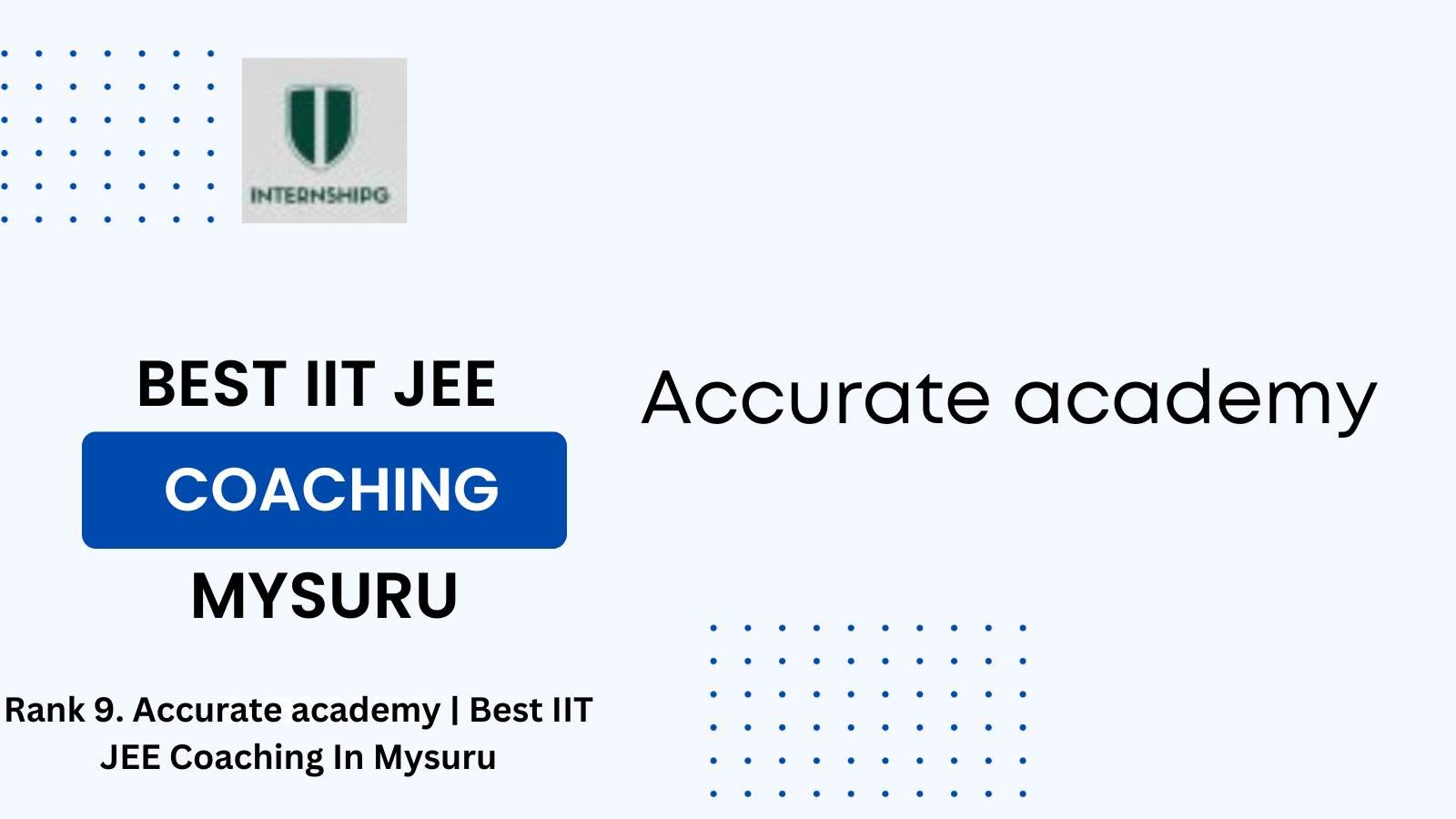 INTERNSHIPG

BEST IIT JEE

COACHING

MYSURU

Accurate academy

Rank 9. Accurate academy | Best IIT JEE Coaching In Mysuru